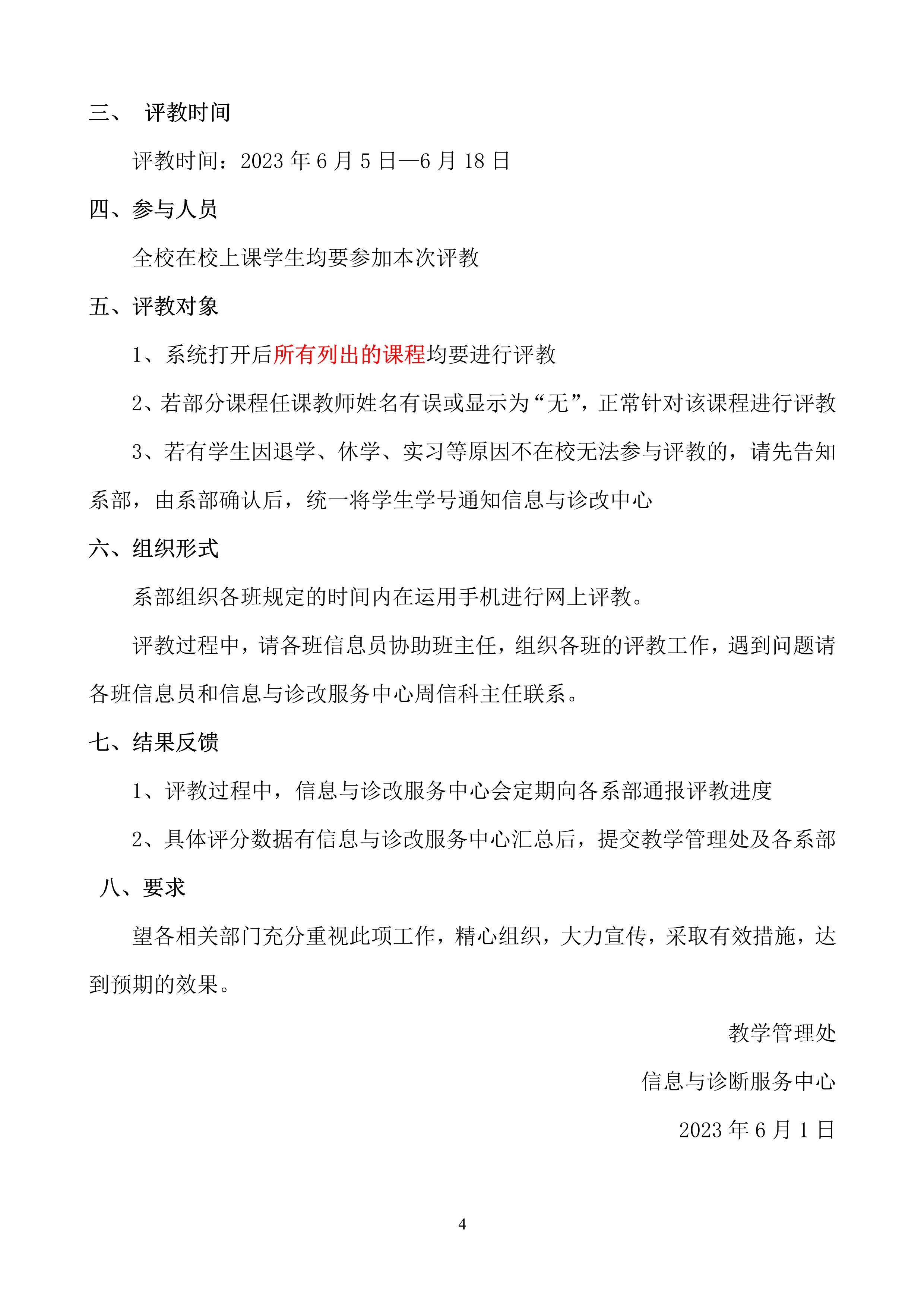 三、 评教时间

评教时间：2023 年 6 月 5 日—6 月 18 日

四、参与人员

全校在校上课学生均要参加本次评教

五、评教对象

1、系统打开后所有列出的课程均要进行评教

2、若部分课程任课教师姓名有误或显示为“无”，正常针对该课程进行评教

3、若有学生因退学、休学、实习等原因不在校无法参与评教的，请先告知系部，由系部确认后，统一将学生学号通知信息与诊改中心

六、组织形式

系部组织各班规定的时间内在运用手机进行网上评教。

评教过程中，请各班信息员协助班主任，组织各班的评教工作，遇到问题请各班信息员和信息与诊改服务中心周信科主任联系。

七、结果反馈

1、评教过程中，信息与诊改服务中心会定期向各系部通报评教进度

2、具体评分数据有信息与诊改服务中心汇总后，提交教学管理处及各系部

八、要求

望各相关部门充分重视此项工作，精心组织，大力宣传，采取有效措施，达到预期的效果。

教学管理处

信息与诊断服务中心

2023 年 6 月 1 日

4